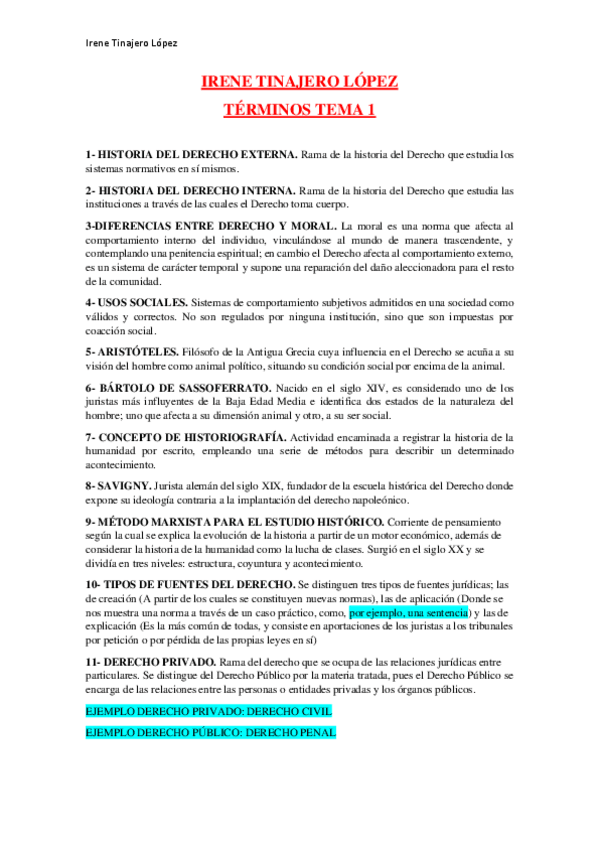 Irene Tinajero López

IRENE TINAJERO LÓPEZ

TÉRMINOS TEMA 1

1- HISTORIA DEL DERECHO EXTERNA. Rama de la historia del Derecho que estudia los sistemas normativos en sí mismos.

2- HISTORIA DEL DERECHO INTERNA. Rama de la historia del Derecho que estudia las instituciones a través de las cuales el Derecho toma cuerpo.

3-DIFERENCIAS ENTRE DERECHO Y MORAL. La moral es una norma que afecta al comportamiento interno del individuo, vinculándose al mundo de manera trascendente, y contemplando una penitencia espiritual; en cambio el Derecho afecta al comportamiento externo, es un sistema de carácter temporal y supone una reparación del daño aleccionadora para el resto de la comunidad.

4- USOS SOCIALES. Sistemas de comportamiento subjetivos admitidos en una sociedad como válidos y correctos. No son regulados por ninguna institución, sino que son impuestas por coacción social.

5- ARISTÓTELES. Filósofo de la Antigua Grecia cuya influencia en el Derecho se acuña a su visión del hombre como animal político, situando su condición social por encima de la animal.

6- BÁRTOLO DE SASSOFERRATO. Nacido en el siglo XIV, es considerado uno de los juristas más influyentes de la Baja Edad Media e identifica dos estados de la naturaleza del hombre; uno que afecta a su dimensión animal y otro, a su ser social.

7- CONCEPTO DE HISTORIOGRAFÍA. Actividad encaminada a registrar la historia de la humanidad por escrito, empleando una serie de métodos para describir un determinado acontecimiento.

8- SAVIGNY. Jurista alemán del siglo XIX, fundador de la escuela histórica del Derecho donde expone su ideología contraria a la implantación del derecho napoleónico.

9- MÉTODO MARXISTA PARA EL ESTUDIO HISTÓRICO. Corriente de pensamiento según la cual se explica la evolución de la historia a partir de un motor económico, además de considerar la historia de la humanidad como la lucha de clases. Surgió en el siglo XX y se dividía en tres niveles: estructura, coyuntura y acontecimiento.

10- TIPOS DE FUENTES DEL DERECHO. Se distinguen tres tipos de fuentes jurídicas; las de creación (A partir de los cuales se constituyen nuevas normas), las de aplicación (Donde se nos muestra una norma a través de un caso práctico, como, por ejemplo, una sentencia) y las de explicación (Es la más común de todas, y consiste en aportaciones de los juristas a los tribunales por petición o por pérdida de las propias leyes en sí)

11- DERECHO PRIVADO. Rama del derecho que se ocupa de las relaciones jurídicas entre particulares. Se distingue del Derecho Público por la materia tratada, pues el Derecho Público se encarga de las relaciones entre las personas o entidades privadas y los órganos públicos.

EJEMPLO DERECHO PRIVADO: DERECHO CIVIL

EJEMPLO DERECHO PÚBLICO: DERECHO PENAL